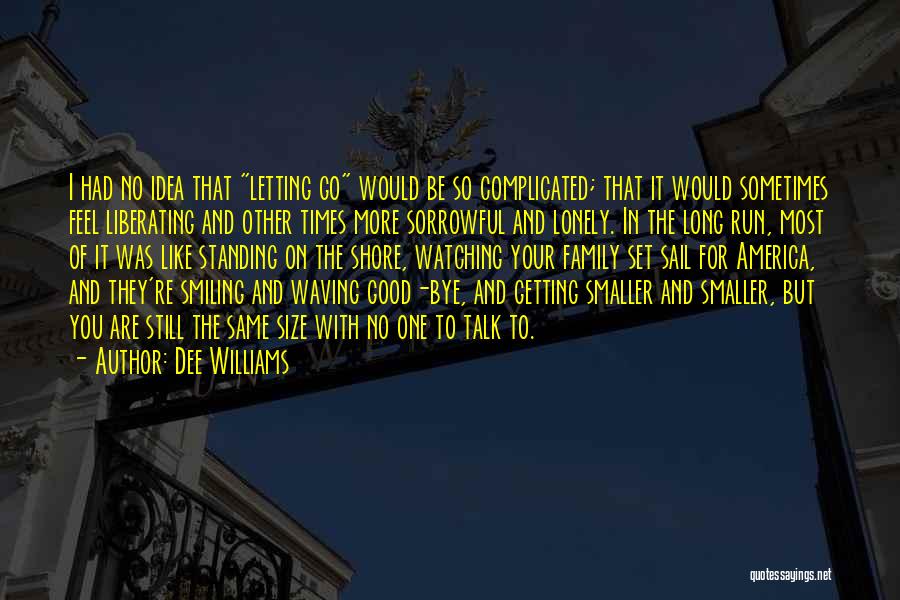 I had no idea that "letting go" would be so complicated; that it would sometimes feel liberating and other times more sorrowful and lonely. In the long run, most of it was like standing on the shore, watching your family set sail for America, and they're smiling and waving good-bye, and getting smaller and smaller, but you are still the same size with no one to talk to.
- Author: Dee Williams

quotessayings.net